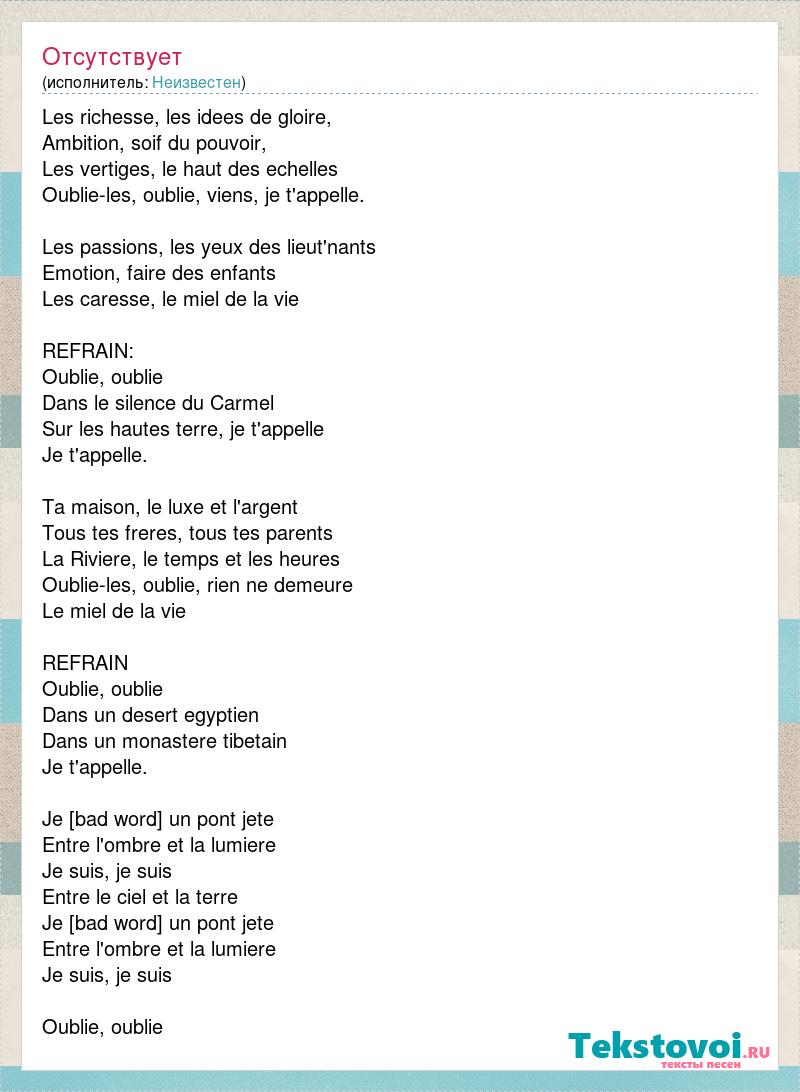 Отсутствует
(исполнитель: Неизвестен)

Les richesse, les idees de gloire,
Ambition, soif du pouvoir,
Les vertiges, le haut des echelles
Oublie-les, oublie, viens, je t'appelle.

Les passions, les yeux des lieut'nants
Emotion, faire des enfants
Les caresse, le miel de la vie

REFRAIN:
Oublie, oublie
Dans le silence du Carmel
Sur les hautes terre, je t'appelle
Je t'appelle.

Ta maison, le luxe et l'argent
Tous tes freres, tous tes parents
La Riviere, le temps et les heures
Oublie-les, oublie, rien ne demeure
Le miel de la vie

REFRAIN
Oublie, oublie
Dans un desert egyptien
Dans un monastere tibetain
Je t'appelle.

Je [bad word] un pont jete
Entre l'ombre et la lumiere
Je suis, je suis
Entre le ciel et la terre
Je [bad word] un pont jete
Entre l'ombre et la lumiere
Je suis, je suis

Oublie, oublie

Tekstovoi.RU
тексты песен